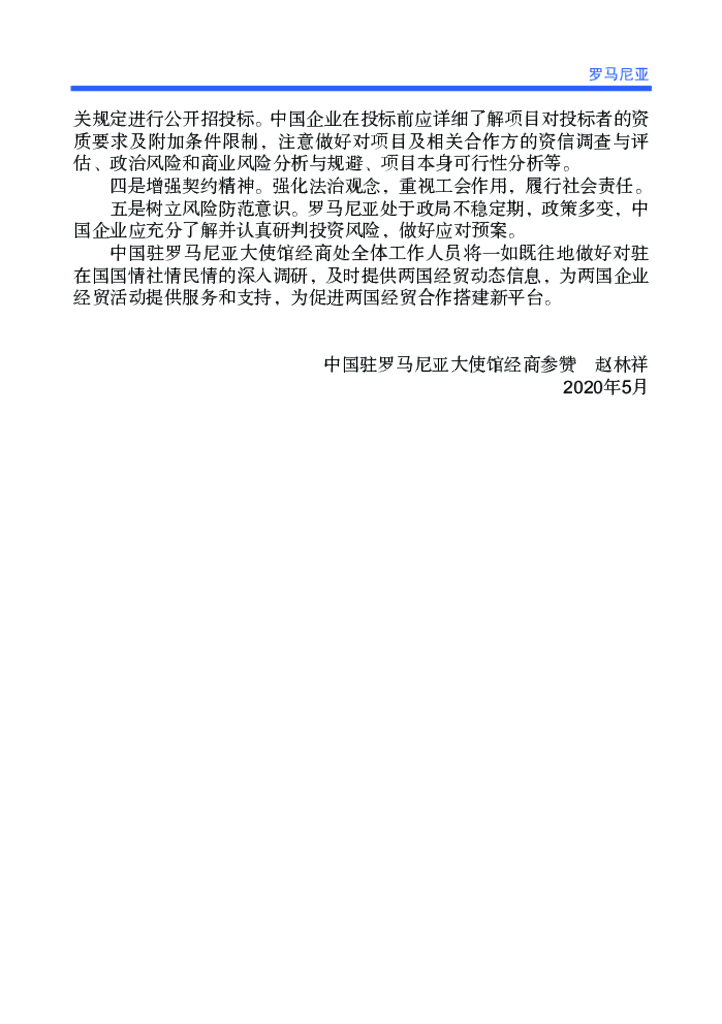 罗马尼亚

关规定进行公开招投标。中国企业在投标前应详细了解项目对投标者的资质要求及附加条件限制，注意做好对项目及相关合作方的资信调查与评估、政治风险和商业风险分析与规避、项目本身可行性分析等。

四是增强契约精神。强化法治观念，重视工会作用，履行社会责任。

五是树立风险防范意识。罗马尼亚处于政局不稳定期，政策多变，中国企业应充分了解并认真研判投资风险，做好应对预案。

中国驻罗马尼亚大使馆经商处全体工作人员将一如既往地做好对驻在国国情社情民情的深入调研，及时提供两国经贸动态信息，为两国企业经贸活动提供服务和支持，为促进两国经贸合作搭建新平台。

中国驻罗马尼亚大使馆经商参赞　赵林祥
2020年5月